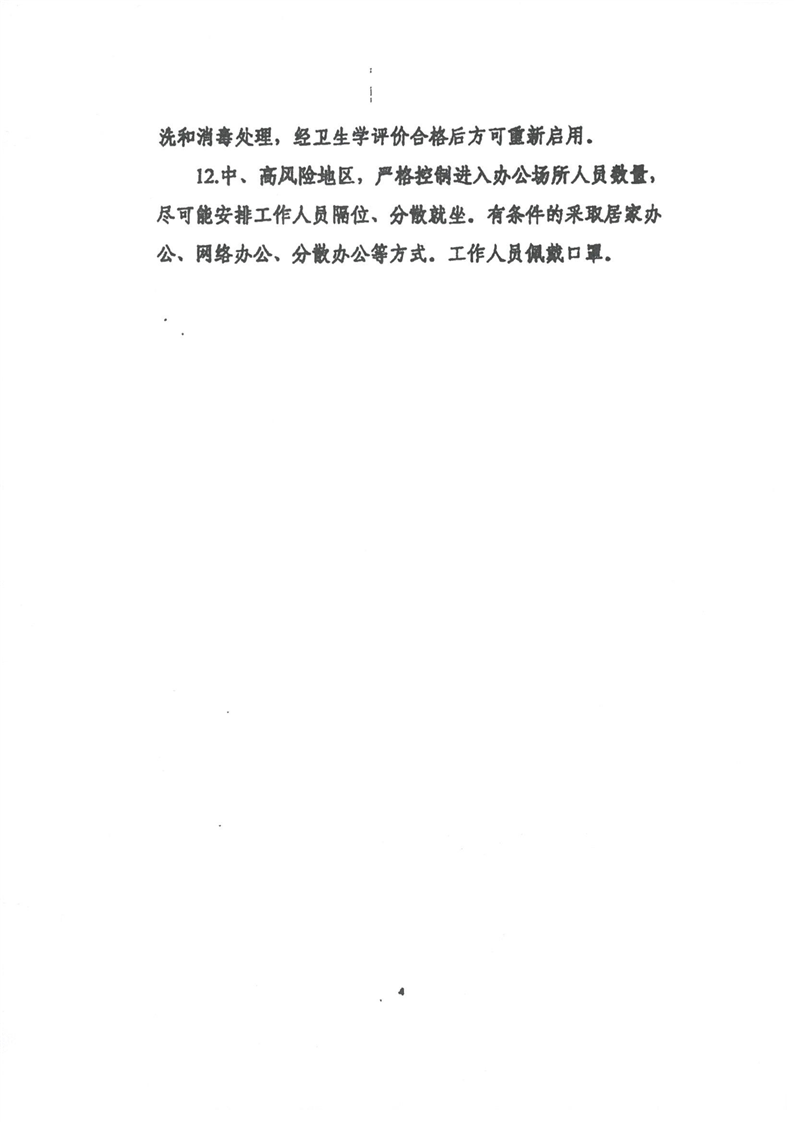 洗和消毒处理，经卫生学评价合格后方可重新启用。

12.中、高风险地区，严格控制进入办公场所人员数量，尽可能安排工作人员隔位、分散就坐。有条件的采取居家办公、网络办公、分散办公等方式。工作人员佩戴口罩。

4